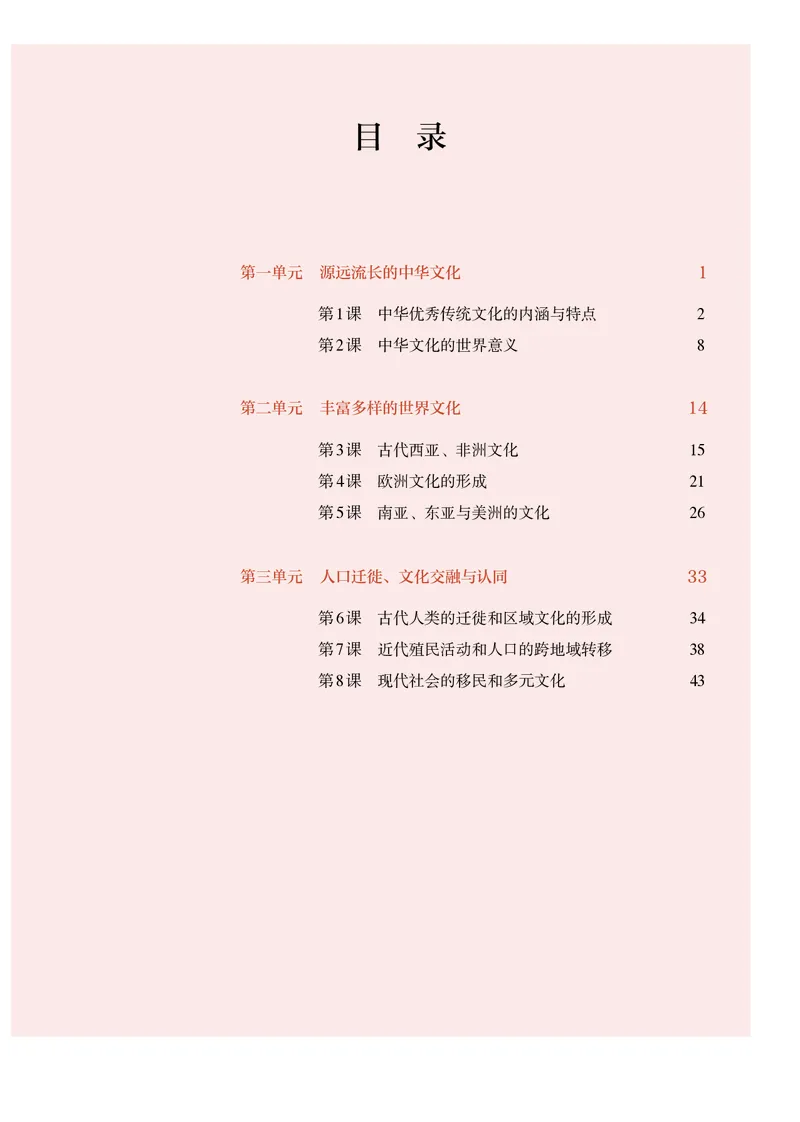 目　录

第一单元　源远流长的中华文化　1

第1课　中华优秀传统文化的内涵与特点　2
第2课　中华文化的世界意义　8

第二单元　丰富多样的世界文化　14

第3课　古代西亚、非洲文化　15
第4课　欧洲文化的形成　21
第5课　南亚、东亚与美洲的文化　26

第三单元　人口迁徙、文化交融与认同　33

第6课　古代人类的迁徙和区域文化的形成　34
第7课　近代殖民活动和人口的跨地域转移　38
第8课　现代社会的移民和多元文化　43